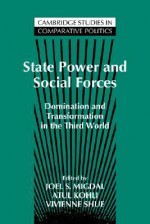 CAMBRIDGE STUDIES IN
COMPARATIVE POLITICS

State Power and Social Forces

Domination and Transformation in the Third World

Edited by
JOEL S. MIGDAL
ATUL KOHLI
VIVIENNE SHUE